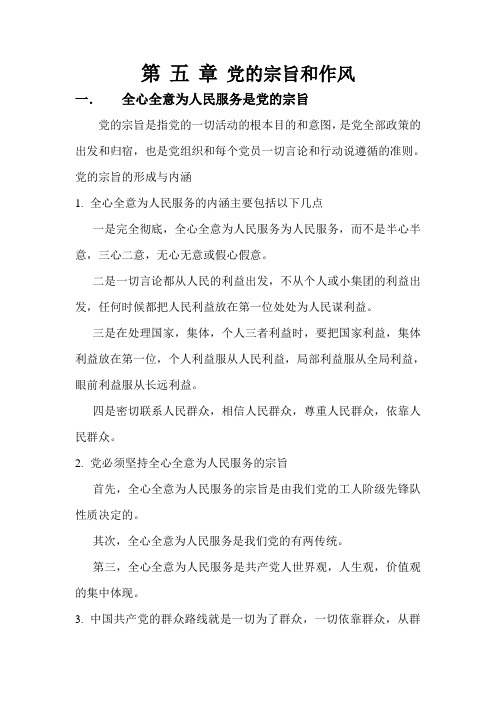 第 五 章 党的宗旨和作风

一. 全心全意为人民服务是党的宗旨

党的宗旨是指党的一切活动的根本目的和意图，是党全部政策的出发和归宿，也是党组织和每个党员一切言论和行动说遵循的准则。

党的宗旨的形成与内涵

1. 全心全意为人民服务的内涵主要包括以下几点

一是完全彻底，全心全意为人民服务为人民服务，而不是半心半意，三心二意，无心无意或假心假意。

二是一切言论都从人民的利益出发，不从个人或小集团的利益出发，任何时候都把人民利益放在第一位处处为人民谋利益。

三是在处理国家，集体，个人三者利益时，要把国家利益，集体利益放在第一位，个人利益服从人民利益，局部利益服从全局利益，眼前利益服从长远利益。

四是密切联系人民群众，相信人民群众，尊重人民群众，依靠人民群众。

2. 党必须坚持全心全意为人民服务的宗旨

首先，全心全意为人民服务的宗旨是由我们党的工人阶级先锋队性质决定的。

其次，全心全意为人民服务是我们党的有两传统。

第三，全心全意为人民服务是共产党人世界观，人生观，价值观的集中体现。

3. 中国共产党的群众路线就是一切为了群众，一切依靠群众，从群